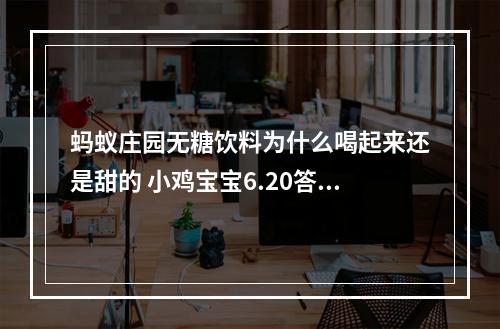 蚂蚁庄园无糖饮料为什么喝起来还是甜的 小鸡宝宝6.20答...